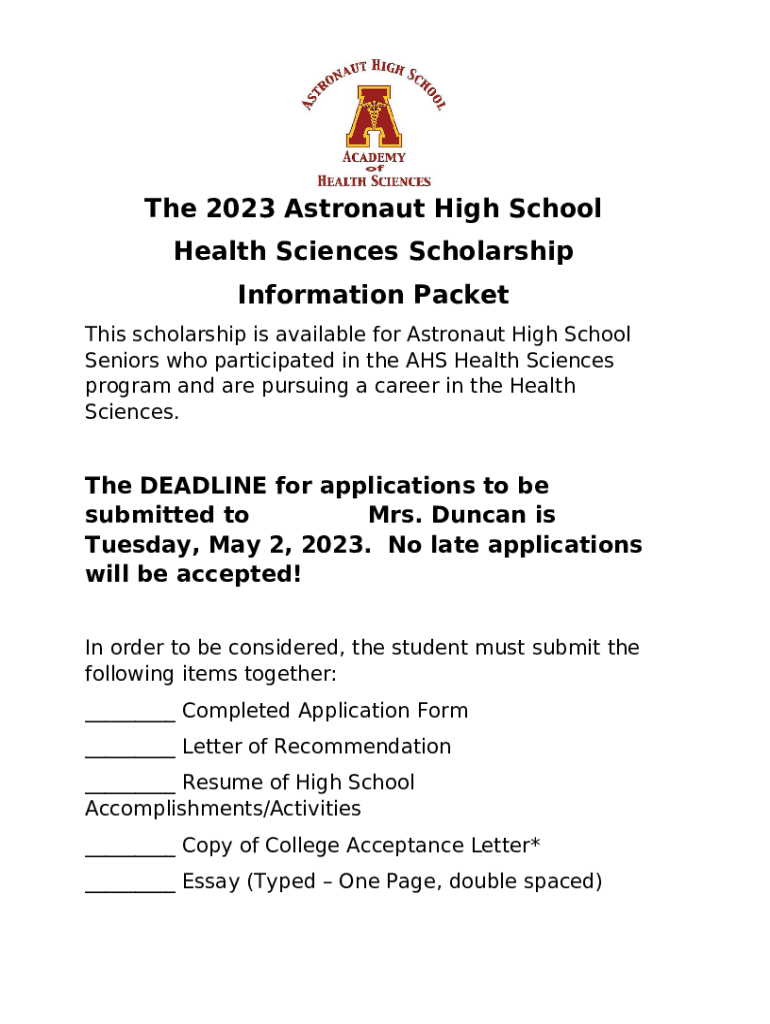 ASTRONAUT HIGH SCHOOL
A
ACADEMY
of
HEALTH SCIENCES

The 2023 Astronaut High School Health Sciences Scholarship Information Packet

This scholarship is available for Astronaut High School Seniors who participated in the AHS Health Sciences program and are pursuing a career in the Health Sciences.

The DEADLINE for applications to be submitted to Mrs. Duncan is Tuesday, May 2, 2023. No late applications will be accepted!

In order to be considered, the student must submit the following items together:

_________ Completed Application Form

_________ Letter of Recommendation

_________ Resume of High School Accomplishments/Activities

_________ Copy of College Acceptance Letter*

_________ Essay (Typed – One Page, double spaced)